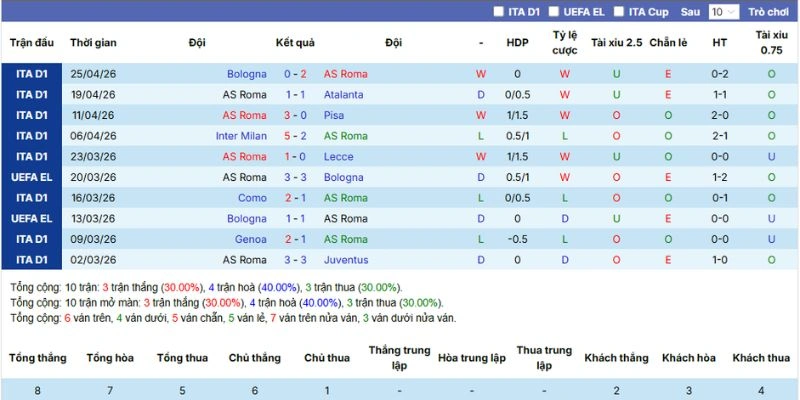 ITA D1 UEFA EL ITA Cup Sau 10 Trò chơi

| Trận đấu | Thời gian | Đội | Kết quả | Đội | - | HDP | Tỷ lệ cược | Tài xỉu 2.5 | Chẵn lẻ | HT | Tài xỉu 0.75 |
|---|---|---|---|---|---|---|---|---|---|---|---|
| ITA D1 | 25/04/26 | Bologna | 0 - 2 | AS Roma | W | 0 | W | U | E | 0-2 | O |
| ITA D1 | 19/04/26 | AS Roma | 1 - 1 | Atalanta | D | 0/0.5 | W | U | E | 1-1 | O |
| ITA D1 | 11/04/26 | AS Roma | 3 - 0 | Pisa | W | 1/1.5 | W | O | O | 2-0 | O |
| ITA D1 | 06/04/26 | Inter Milan | 5 - 2 | AS Roma | L | 0.5/1 | L | O | O | 2-1 | O |
| ITA D1 | 23/03/26 | AS Roma | 1 - 0 | Lecce | W | 1/1.5 | W | U | O | 0-0 | U |
| UEFA EL | 20/03/26 | AS Roma | 3 - 3 | Bologna | D | 0.5/1 | W | O | E | 1-2 | O |
| ITA D1 | 16/03/26 | Como | 2 - 1 | AS Roma | L | 0/0.5 | L | O | O | 0-1 | O |
| UEFA EL | 13/03/26 | Bologna | 1 - 1 | AS Roma | D | 0 | D | U | E | 0-0 | U |
| ITA D1 | 09/03/26 | Genoa | 2 - 1 | AS Roma | L | -0.5 | L | O | O | 0-0 | U |
| ITA D1 | 02/03/26 | AS Roma | 3 - 3 | Juventus | D | 0 | D | O | E | 1-0 | O |

Tổng cộng: 10 trận: 3 trận thắng (30.00%), 4 trận hoà (40.00%), 3 trận thua (30.00%).
Tổng cộng: 10 trận mở màn: 3 trận thắng (30.00%), 4 trận hoà (40.00%), 3 trận thua (30.00%).
Tổng cộng: 6 ván trên, 4 ván dưới, 5 ván chẵn, 5 ván lẻ, 7 ván trên nửa ván, 3 ván dưới nửa ván.

| Tổng thắng | Tổng hòa | Tổng thua | Chủ thắng | Chủ thua | Thắng trung lập | Hòa trung lập | Thua trung lập | Khách thắng | Khách hòa | Khách thua |
|---|---|---|---|---|---|---|---|---|---|---|
| 8 | 7 | 5 | 6 | 1 | - | - | - | 2 | 3 | 4 |